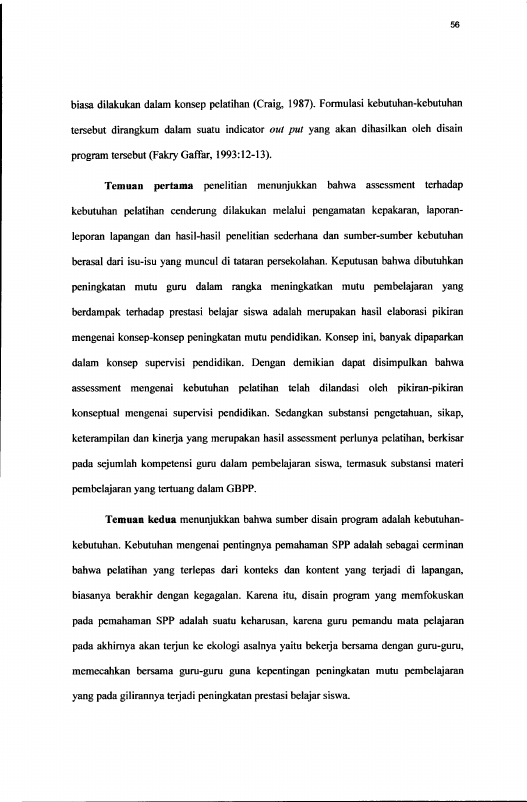 56

biasa dilakukan dalam konsep pelatihan (Craig, 1987). Formulasi kebutuhan-kebutuhan tersebut dirangkum dalam suatu indicator out put yang akan dihasilkan oleh disain program tersebut (Fakry Gaffar, 1993:12-13).

Temuan pertama penelitian menunjukkan bahwa assessment terhadap kebutuhan pelatihan cenderung dilakukan melalui pengamatan kepakaran, laporan-leporan lapangan dan hasil-hasil penelitian sederhana dan sumber-sumber kebutuhan berasal dari isu-isu yang muncul di tataran persekolahan. Keputusan bahwa dibutuhkan peningkatan mutu guru dalam rangka meningkatkan mutu pembelajaran yang berdampak terhadap prestasi belajar siswa adalah merupakan hasil elaborasi pikiran mengenai konsep-konsep peningkatan mutu pendidikan. Konsep ini, banyak dipaparkan dalam konsep supervisi pendidikan. Dengan demikian dapat disimpulkan bahwa assessment mengenai kebutuhan pelatihan telah dilandasi oleh pikiran-pikiran konseptual mengenai supervisi pendidikan. Sedangkan substansi pengetahuan, sikap, keterampilan dan kinerja yang merupakan hasil assessment perlunya pelatihan, berkisar pada sejumlah kompetensi guru dalam pembelajaran siswa, termasuk substansi materi pembelajaran yang tertuang dalam GBPP.

Temuan kedua menunjukkan bahwa sumber disain program adalah kebutuhan-kebutuhan. Kebutuhan mengenai pentingnya pemahaman SPP adalah sebagai cerminan bahwa pelatihan yang terlepas dari konteks dan kontent yang terjadi di lapangan, biasanya berakhir dengan kegagalan. Karena itu, disain program yang memfokuskan pada pemahaman SPP adalah suatu keharusan, karena guru pemandu mata pelajaran pada akhirnya akan terjun ke ekologi asalnya yaitu bekerja bersama dengan guru-guru, memecahkan bersama guru-guru guna kepentingan peningkatan mutu pembelajaran yang pada gilirannya terjadi peningkatan prestasi belajar siswa.